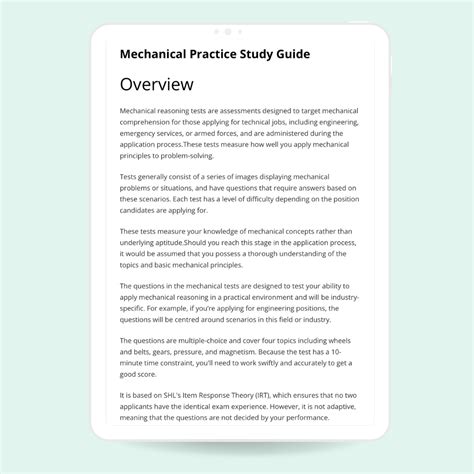 Mechanical Practice Study Guide

Overview

Mechanical reasoning tests are assessments designed to target mechanical comprehension for those applying for technical jobs, including engineering, emergency services, or armed forces, and are administered during the application process.These tests measure how well you apply mechanical principles to problem-solving.

Tests generally consist of a series of images displaying mechanical problems or situations, and have questions that require answers based on these scenarios. Each test has a level of difficulty depending on the position candidates are applying for.

These tests measure your knowledge of mechanical concepts rather than underlying aptitude.Should you reach this stage in the application process, it would be assumed that you possess a thorough understanding of the topics and basic mechanical principles.

The questions in the mechanical tests are designed to test your ability to apply mechanical reasoning in a practical environment and will be industry-specific. For example, if you're applying for engineering positions, the questions will be centred around scenarios in this field or industry.

The questions are multiple-choice and cover four topics including wheels and belts, gears, pressure, and magnetism. Because the test has a 10-minute time constraint, you'll need to work swiftly and accurately to get a good score.

It is based on SHL's Item Response Theory (IRT), which ensures that no two applicants have the identical exam experience. However, it is not adaptive, meaning that the questions are not decided by your performance.